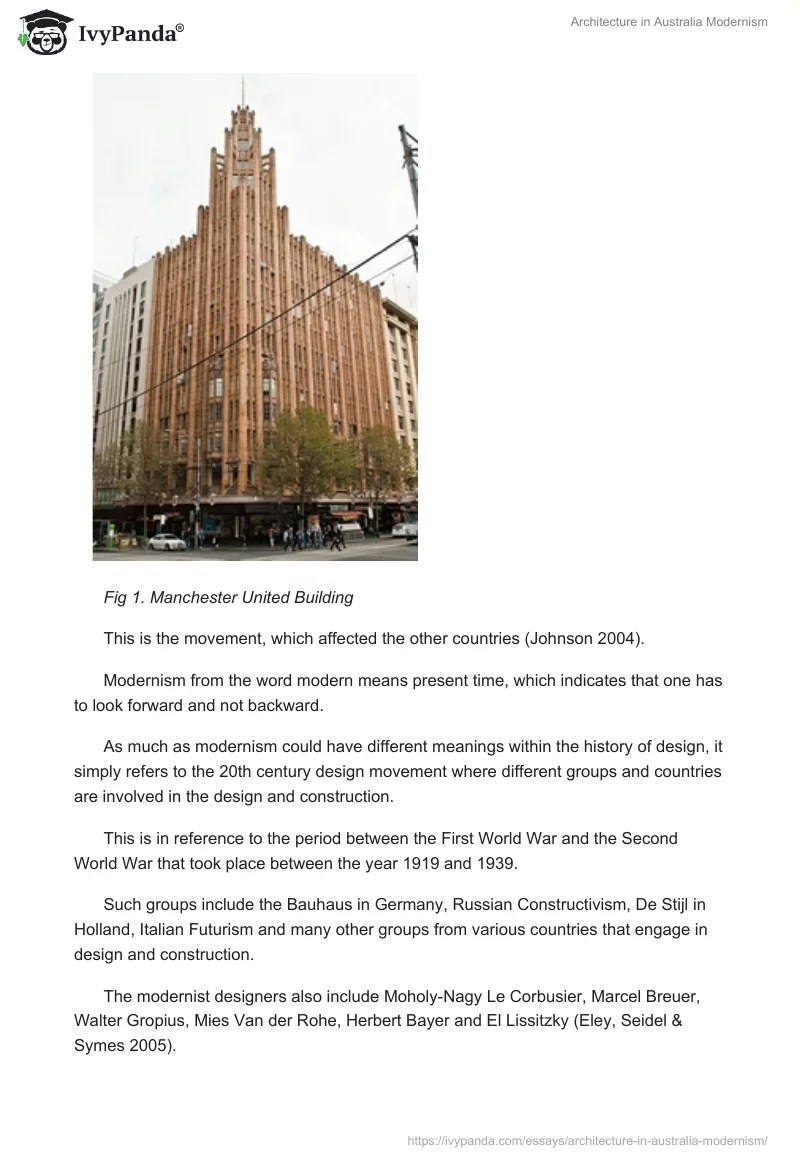 IvyPanda®

Architecture in Australia Modernism

Fig 1. Manchester United Building

This is the movement, which affected the other countries (Johnson 2004).

Modernism from the word modern means present time, which indicates that one has to look forward and not backward.

As much as modernism could have different meanings within the history of design, it simply refers to the 20th century design movement where different groups and countries are involved in the design and construction.

This is in reference to the period between the First World War and the Second World War that took place between the year 1919 and 1939.

Such groups include the Bauhaus in Germany, Russian Constructivism, De Stijl in Holland, Italian Futurism and many other groups from various countries that engage in design and construction.

The modernist designers also include Moholy-Nagy Le Corbusier, Marcel Breuer, Walter Gropius, Mies Van der Rohe, Herbert Bayer and El Lissitzky (Eley, Seidel & Symes 2005).

https://ivypanda.com/essays/architecture-in-australia-modernism/